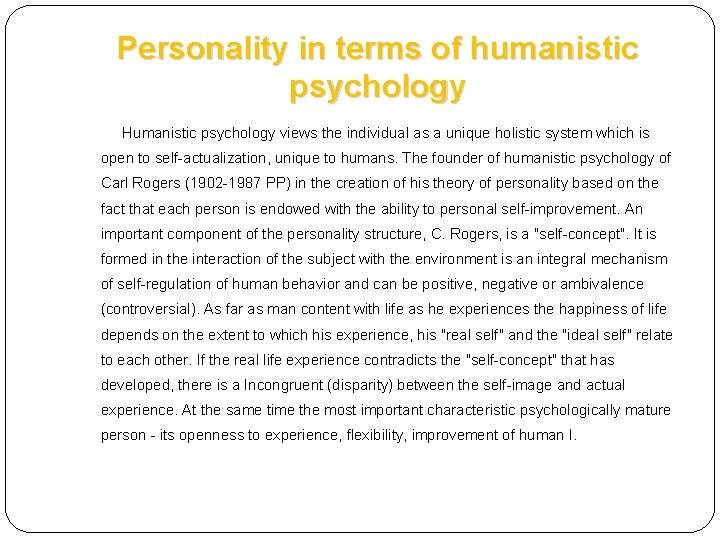 Personality in terms of humanistic psychology

Humanistic psychology views the individual as a unique holistic system which is open to self-actualization, unique to humans. The founder of humanistic psychology of Carl Rogers (1902-1987 PP) in the creation of his theory of personality based on the fact that each person is endowed with the ability to personal self-improvement. An important component of the personality structure, C. Rogers, is a "self-concept". It is formed in the interaction of the subject with the environment is an integral mechanism of self-regulation of human behavior and can be positive, negative or ambivalence (controversial). As far as man content with life as he experiences the happiness of life depends on the extent to which his experience, his "real self" and the "ideal self" relate to each other. If the real life experience contradicts the "self-concept" that has developed, there is a Incongruent (disparity) between the self-image and actual experience. At the same time the most important characteristic psychologically mature person - its openness to experience, flexibility, improvement of human I.